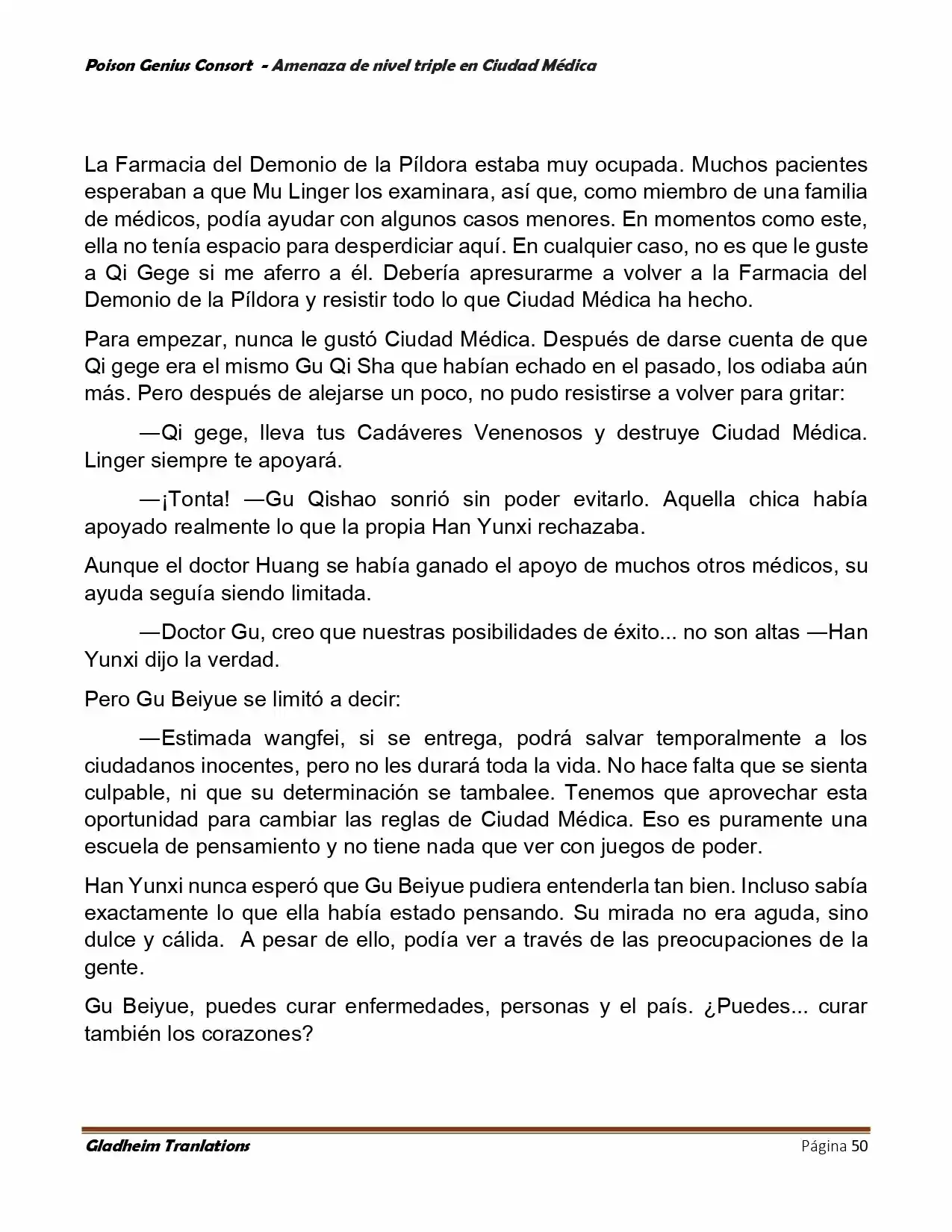 Poison Genius Consort - Amenaza de nivel triple en Ciudad Médica

La Farmacia del Demonio de la Píldora estaba muy ocupada. Muchos pacientes esperaban a que Mu Linger los examinara, así que, como miembro de una familia de médicos, podía ayudar con algunos casos menores. En momentos como este, ella no tenía espacio para desperdiciar aquí. En cualquier caso, no es que le guste a Qi Gege si me aferro a él. Debería apresurarme a volver a la Farmacia del Demonio de la Píldora y resistir todo lo que Ciudad Médica ha hecho.

Para empezar, nunca le gustó Ciudad Médica. Después de darse cuenta de que Qi gege era el mismo Gu Qi Sha que habían echado en el pasado, los odiaba aún más. Pero después de alejarse un poco, no pudo resistirse a volver para gritar:

—Qi gege, lleva tus Cadáveres Venenosos y destruye Ciudad Médica. Linger siempre te apoyará.

—¡Tonta! —Gu Qishao sonrió sin poder evitarlo. Aquella chica había apoyado realmente lo que la propia Han Yunxi rechazaba.

Aunque el doctor Huang se había ganado el apoyo de muchos otros médicos, su ayuda seguía siendo limitada.

—Doctor Gu, creo que nuestras posibilidades de éxito... no son altas —Han Yunxi dijo la verdad.

Pero Gu Beiyue se limitó a decir:

—Estimada wangfei, si se entrega, podrá salvar temporalmente a los ciudadanos inocentes, pero no les durará toda la vida. No hace falta que se sienta culpable, ni que su determinación se tambalee. Tenemos que aprovechar esta oportunidad para cambiar las reglas de Ciudad Médica. Eso es puramente una escuela de pensamiento y no tiene nada que ver con juegos de poder.

Han Yunxi nunca esperó que Gu Beiyue pudiera entenderla tan bien. Incluso sabía exactamente lo que ella había estado pensando. Su mirada no era aguda, sino dulce y cálida. A pesar de ello, podía ver a través de las preocupaciones de la gente.

Gu Beiyue, puedes curar enfermedades, personas y el país. ¿Puedes... curar también los corazones?

Gladheim Tranlations
Página 50